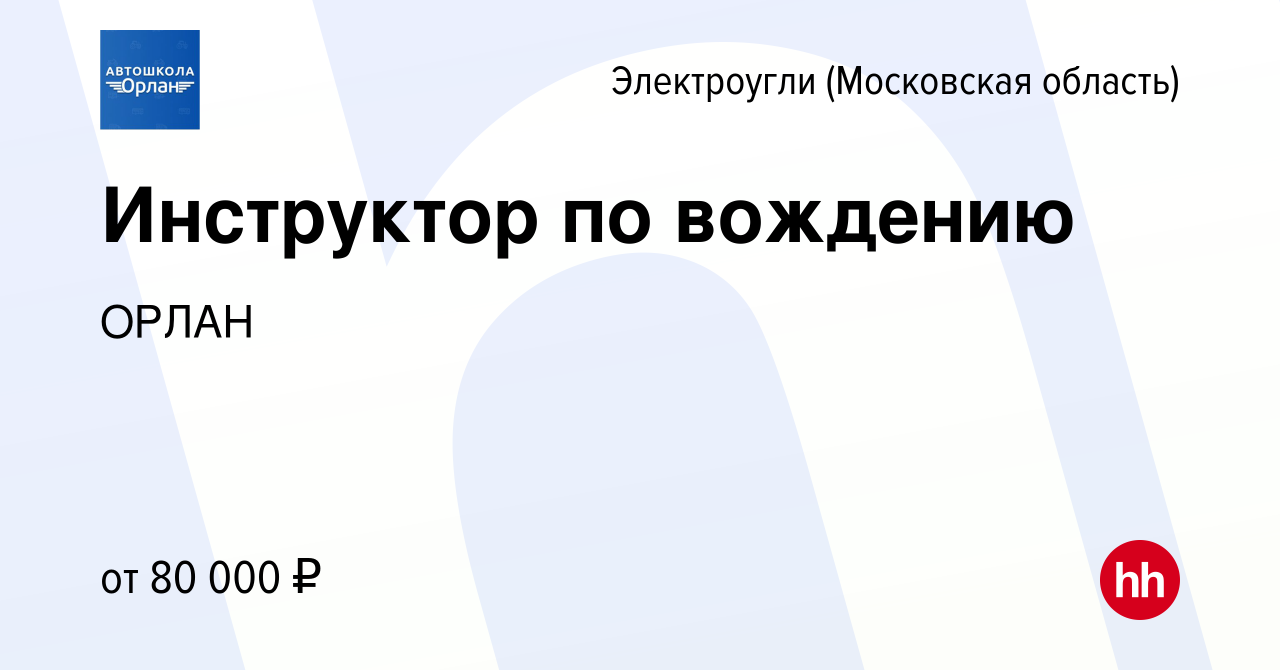 АВТОШКОЛА
Орлан

Электроугли (Московская область)

Инструктор по вождению

ОРЛАН

от 80 000 ₽

hh